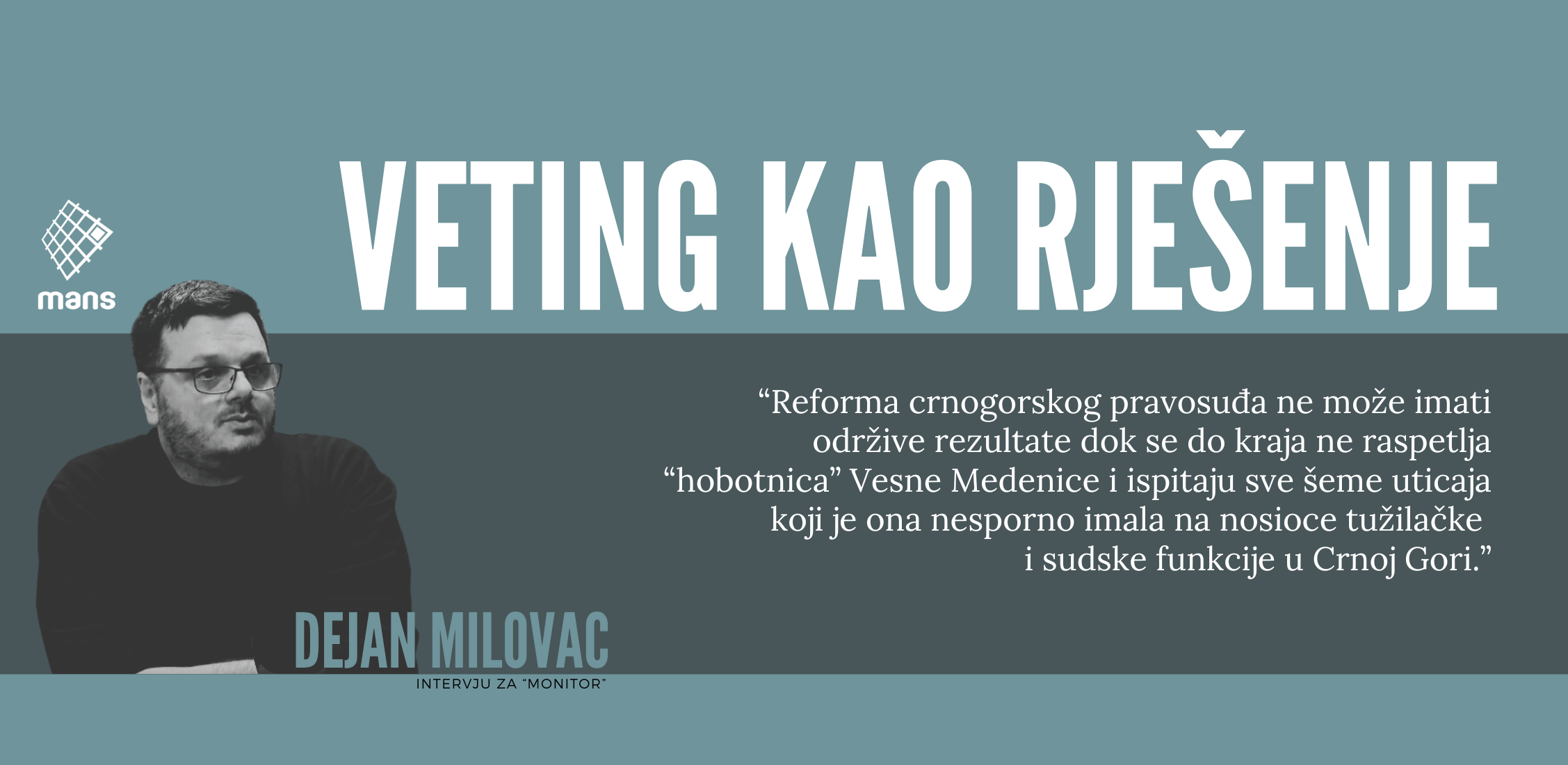 mans

VETING KAO RJEŠENJE

"Reforma crnogorskog pravosuđa ne može imati održive rezultate dok se do kraja ne raspetlja "hobotnica" Vesne Medenice i ispitaju sve šeme uticaja koji je ona nesporno imala na nosioce tužilačke i sudske funkcije u Crnoj Gori."

DEJAN MILOVAC
INTERVJU ZA "MONITOR"